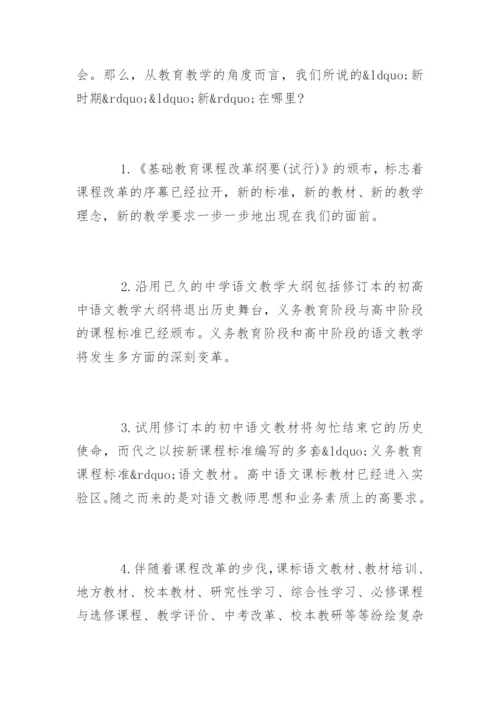 会。那么，从教育教学的角度而言，我们所说的&ldquo;新时期&rdquo;&ldquo;新&rdquo;在哪里？

1.《基础教育课程改革纲要(试行)》的颁布，标志着课程改革的序幕已经拉开，新的标准，新的教材、新的教学理念，新的教学要求一步一步地出现在我们的面前。

2.沿用已久的中学语文教学大纲包括修订本的初高中语文教学大纲将退出历史舞台，义务教育阶段与高中阶段的课程标准已经颁布。义务教育阶段和高中阶段的语文教学将发生多方面的深刻变革。

3.试用修订本的初中语文教材将匆忙结束它的历史使命，而代之以按新课程标准编写的多套&ldquo;义务教育课程标准&rdquo;语文教材。高中语文课标教材已经进入实验区。随之而来的是对语文教师思想和业务素质上的高要求。

4.伴随着课程改革的步伐，课标语文教材、教材培训、地方教材、校本教材、研究性学习、综合性学习、必修课程与选修课程、教学评价、中考改革、校本教研等等纷绘复杂